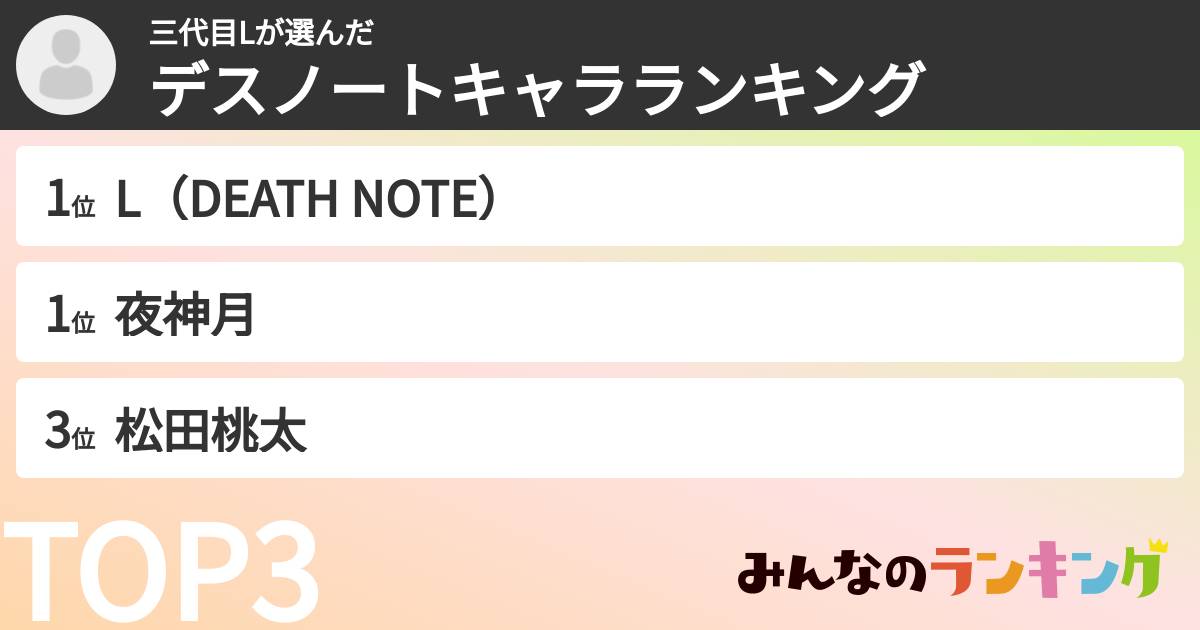 三代目Lが選んだ
デスノートキャラランキング

1位 L（DEATH NOTE）

1位 夜神月

3位 松田桃太

TOP3

みんなのランキング